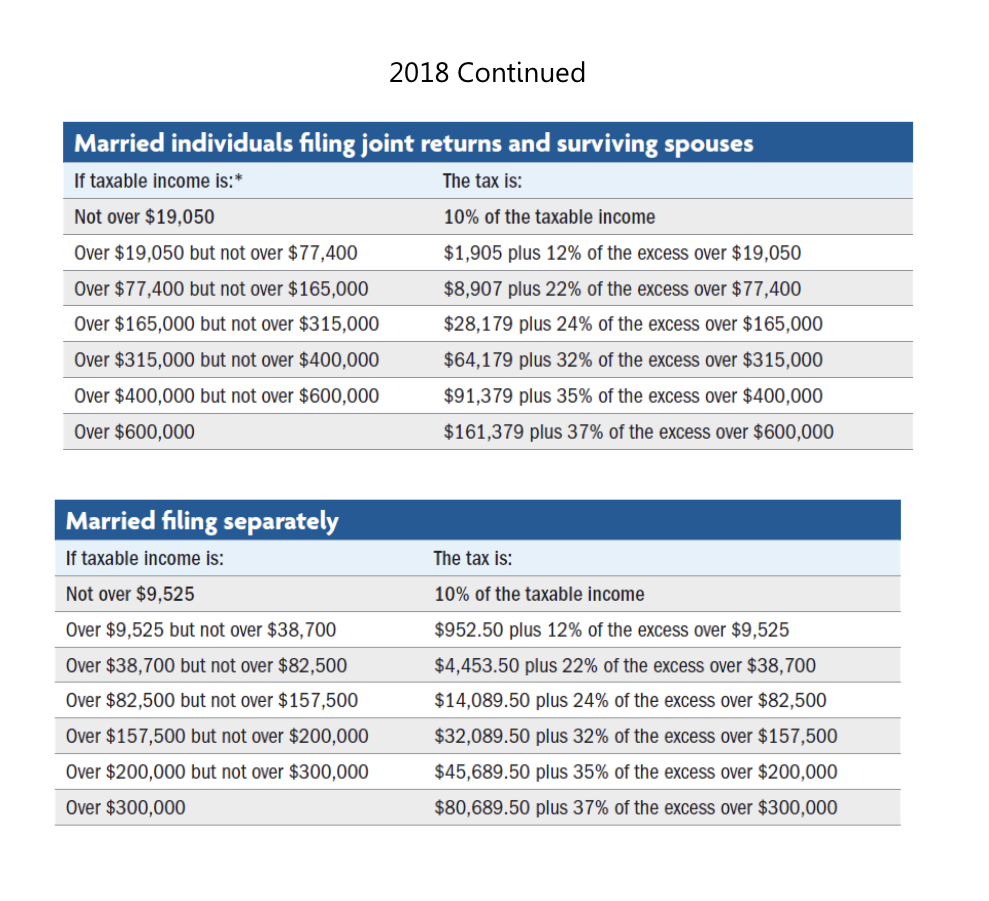 2018 Continued

Married individuals filing joint returns and surviving spouses

| If taxable income is:* | The tax is: |
|---|---|
| Not over \$19,050 | 10% of the taxable income |
| Over \$19,050 but not over \$77,400 | \$1,905 plus 12% of the excess over \$19,050 |
| Over \$77,400 but not over \$165,000 | \$8,907 plus 22% of the excess over \$77,400 |
| Over \$165,000 but not over \$315,000 | \$28,179 plus 24% of the excess over \$165,000 |
| Over \$315,000 but not over \$400,000 | \$64,179 plus 32% of the excess over \$315,000 |
| Over \$400,000 but not over \$600,000 | \$91,379 plus 35% of the excess over \$400,000 |
| Over \$600,000 | \$161,379 plus 37% of the excess over \$600,000 |

Married filing separately

| If taxable income is: | The tax is: |
|---|---|
| Not over \$9,525 | 10% of the taxable income |
| Over \$9,525 but not over \$38,700 | \$952.50 plus 12% of the excess over \$9,525 |
| Over \$38,700 but not over \$82,500 | \$4,453.50 plus 22% of the excess over \$38,700 |
| Over \$82,500 but not over \$157,500 | \$14,089.50 plus 24% of the excess over \$82,500 |
| Over \$157,500 but not over \$200,000 | \$32,089.50 plus 32% of the excess over \$157,500 |
| Over \$200,000 but not over \$300,000 | \$45,689.50 plus 35% of the excess over \$200,000 |
| Over \$300,000 | \$80,689.50 plus 37% of the excess over \$300,000 |